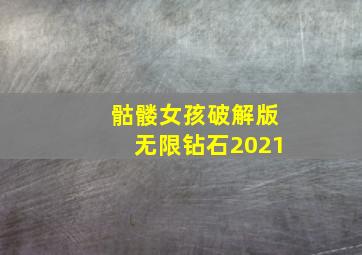 骷髅女孩破解版
无限钻石2021